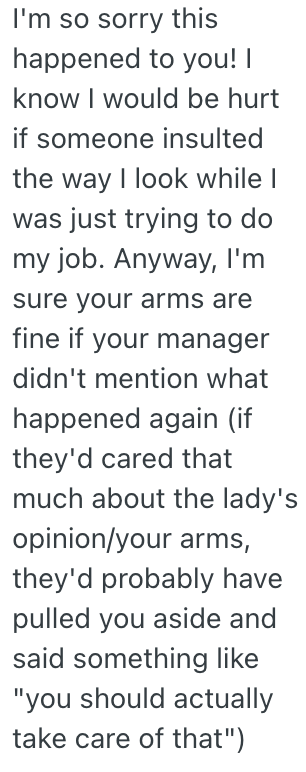 I'm so sorry this happened to you! I know I would be hurt if someone insulted the way I look while I was just trying to do my job. Anyway, I'm sure your arms are fine if your manager didn't mention what happened again (if they'd cared that much about the lady's opinion/your arms, they'd probably have pulled you aside and said something like "you should actually take care of that")